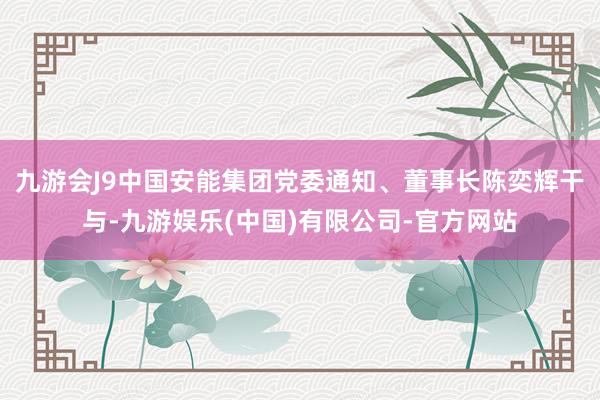 九游会J9中国安能集团党委通知、董事长陈奕辉干与-九游娱乐(中国)有限公司-官方网站